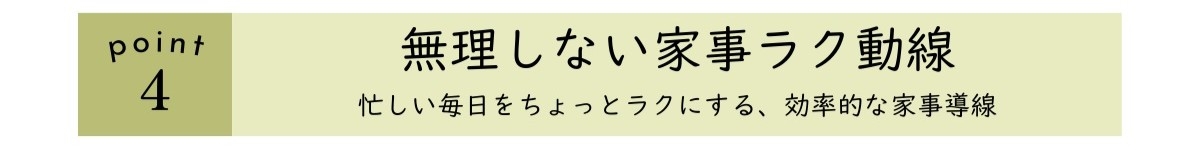 point
4

無理しない家事ラク動線

忙しい毎日をちょっとラクにする、効率的な家事導線